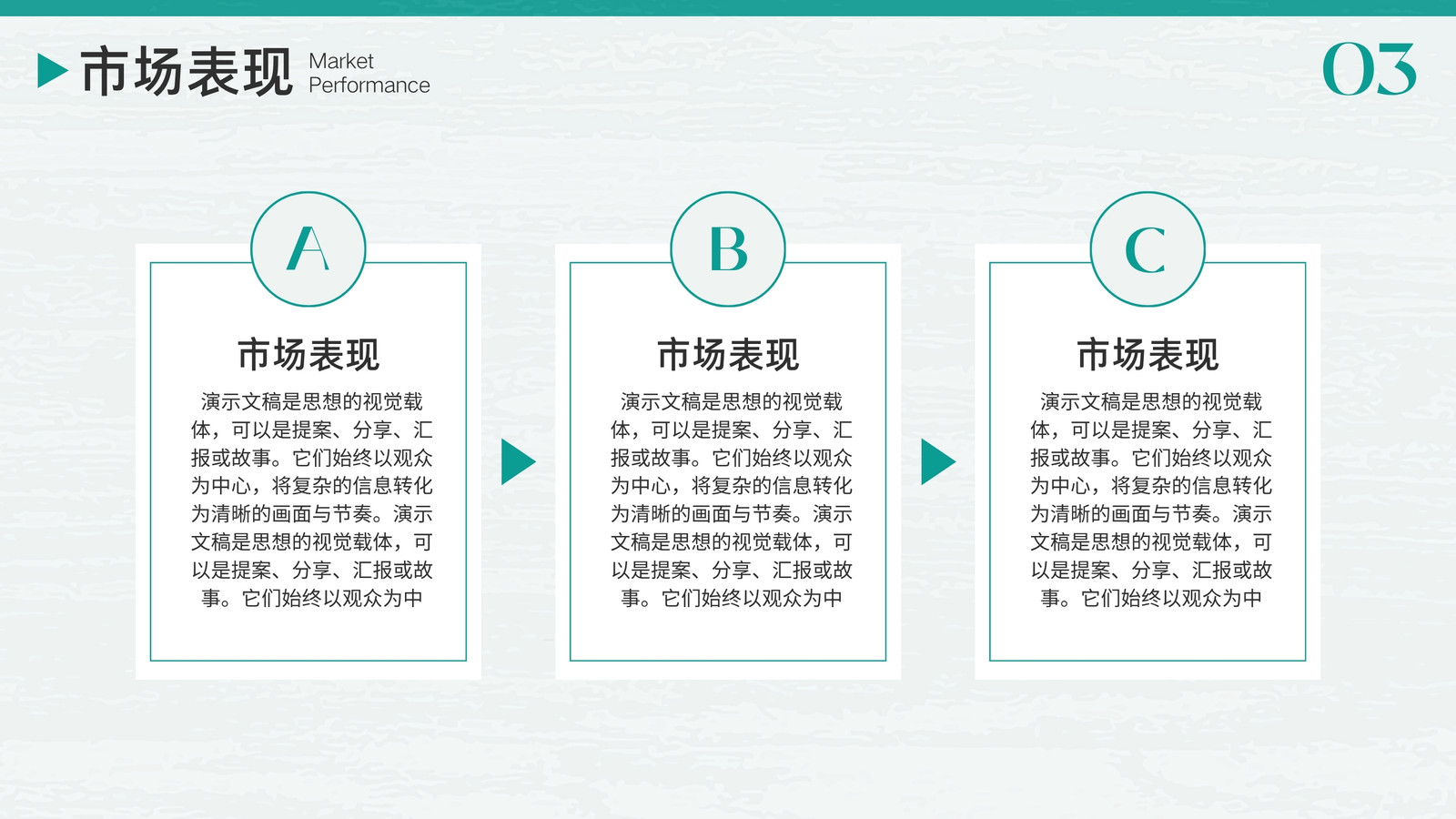 市场表现 Market Performance

03

A

市场表现

演示文稿是思想的视觉载体，可以是提案、分享、汇报或故事。它们始终以观众为中心，将复杂的信息转化为清晰的画面与节奏。演示文稿是思想的视觉载体，可以是提案、分享、汇报或故事。它们始终以观众为中

B

市场表现

演示文稿是思想的视觉载体，可以是提案、分享、汇报或故事。它们始终以观众为中心，将复杂的信息转化为清晰的画面与节奏。演示文稿是思想的视觉载体，可以是提案、分享、汇报或故事。它们始终以观众为中

C

市场表现

演示文稿是思想的视觉载体，可以是提案、分享、汇报或故事。它们始终以观众为中心，将复杂的信息转化为清晰的画面与节奏。演示文稿是思想的视觉载体，可以是提案、分享、汇报或故事。它们始终以观众为中